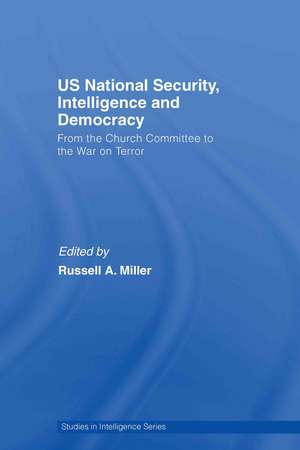 US National Security, Intelligence and Democracy

From the Church Committee to the War on Terror

Edited by
Russell A. Miller

Studies in Intelligence Series